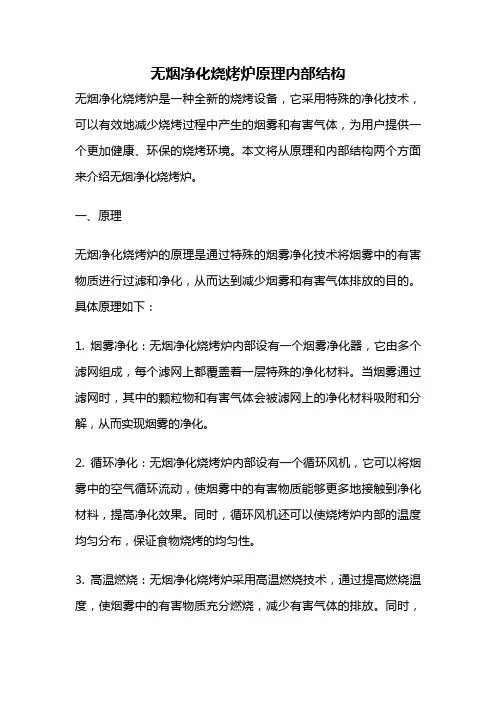 无烟净化烧烤炉原理内部结构

无烟净化烧烤炉是一种全新的烧烤设备，它采用特殊的净化技术，可以有效地减少烧烤过程中产生的烟雾和有害气体，为用户提供一个更加健康、环保的烧烤环境。本文将从原理和内部结构两个方面来介绍无烟净化烧烤炉。

一、原理

无烟净化烧烤炉的原理是通过特殊的烟雾净化技术将烟雾中的有害物质进行过滤和净化，从而达到减少烟雾和有害气体排放的目的。具体原理如下：

1. 烟雾净化：无烟净化烧烤炉内部设有一个烟雾净化器，它由多个滤网组成，每个滤网上都覆盖着一层特殊的净化材料。当烟雾通过滤网时，其中的颗粒物和有害气体会被滤网上的净化材料吸附和分解，从而实现烟雾的净化。

2. 循环净化：无烟净化烧烤炉内部设有一个循环风机，它可以将烟雾中的空气循环流动，使烟雾中的有害物质能够更多地接触到净化材料，提高净化效果。同时，循环风机还可以使烧烤炉内部的温度均匀分布，保证食物烧烤的均匀性。

3. 高温燃烧：无烟净化烧烤炉采用高温燃烧技术，通过提高燃烧温度，使烟雾中的有害物质充分燃烧，减少有害气体的排放。同时，